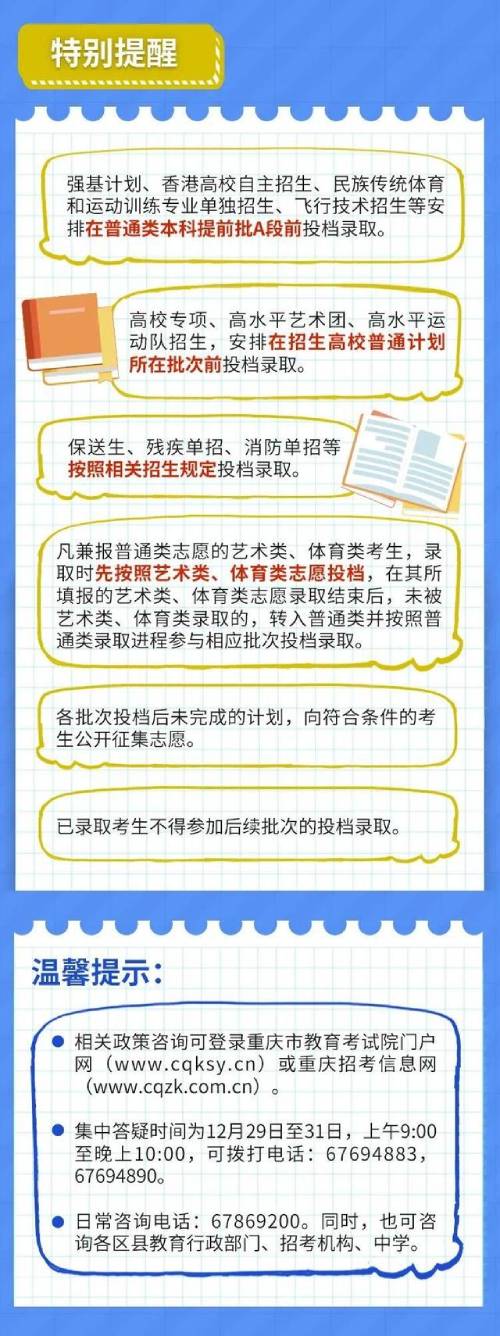 特别提醒

强基计划、香港高校自主招生、民族传统体育和运动训练专业单独招生、飞行技术招生等安排在普通类本科提前批A段前投档录取。

高校专项、高水平艺术团、高水平运动队招生，安排在招生高校普通计划所在批次前投档录取。

保送生、残疾单招、消防单招等按照相关招生规定投档录取。

凡兼报普通类志愿的艺术类、体育类考生，录取时先按照艺术类、体育类志愿投档，在其所填报的艺术类、体育类志愿录取结束后，未被艺术类、体育类录取的，转入普通类并按照普通类录取进程参与相应批次投档录取。

各批次投档后未完成的计划，向符合条件的考生公开征集志愿。

已录取考生不得参加后续批次的投档录取。

温馨提示：

• 相关政策咨询可登录重庆市教育考试院门户网（www.cqksy.cn）或重庆招考信息网（www.cqzk.com.cn）。

• 集中答疑时间为12月29日至31日，上午9:00至晚上10:00，可拨打电话：67694883，67694890。

• 日常咨询电话：67869200。同时，也可咨询各区县教育行政部门、招考机构、中学。